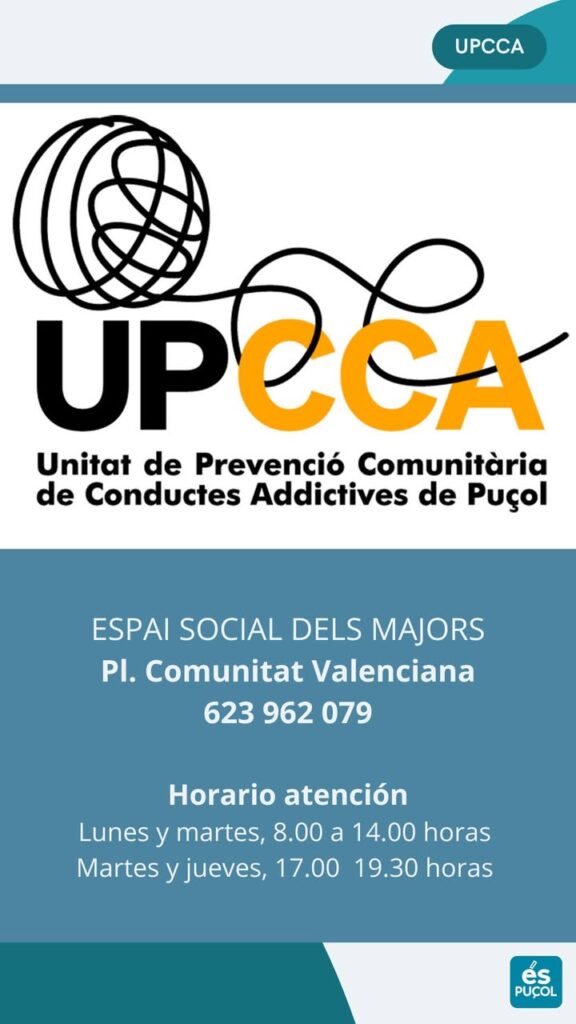 UPCCA

UPCCA

Unitat de Prevenció Comunitària de Conductes Addictives de Puçol

ESPAI SOCIAL DELS MAJORS
Pl. Comunitat Valenciana
623 962 079

Horario atención
Lunes y martes, 8.00 a 14.00 horas
Martes y jueves, 17.00 19.30 horas

és PUÇOL